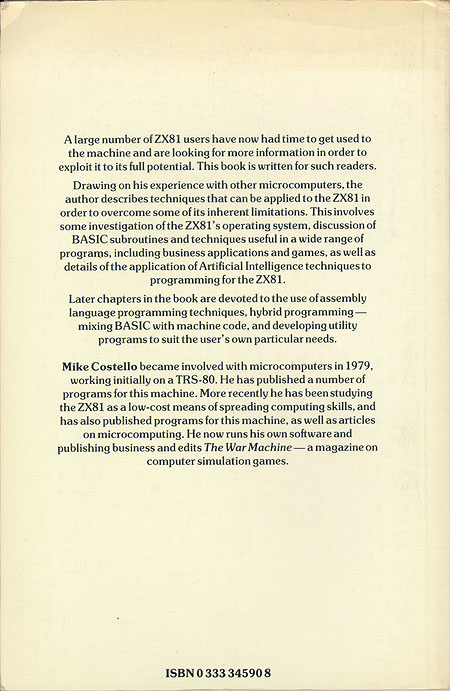 A large number of ZX81 users have now had time to get used to the machine and are looking for more information in order to exploit it to its full potential. This book is written for such readers.

Drawing on his experience with other microcomputers, the author describes techniques that can be applied to the ZX81 in order to overcome some of its inherent limitations. This involves some investigation of the ZX81's operating system, discussion of BASIC subroutines and techniques useful in a wide range of programs, including business applications and games, as well as details of the application of Artificial Intelligence techniques to programming for the ZX81.

Later chapters in the book are devoted to the use of assembly language programming techniques, hybrid programming — mixing BASIC with machine code, and developing utility programs to suit the user's own particular needs.

Mike Costello became involved with microcomputers in 1979, working initially on a TRS-80. He has published a number of programs for this machine. More recently he has been studying the ZX81 as a low-cost means of spreading computing skills, and has also published programs for this machine, as well as articles on microcomputing. He now runs his own software and publishing business and edits The War Machine — a magazine on computer simulation games.

ISBN 0 333 34590 8